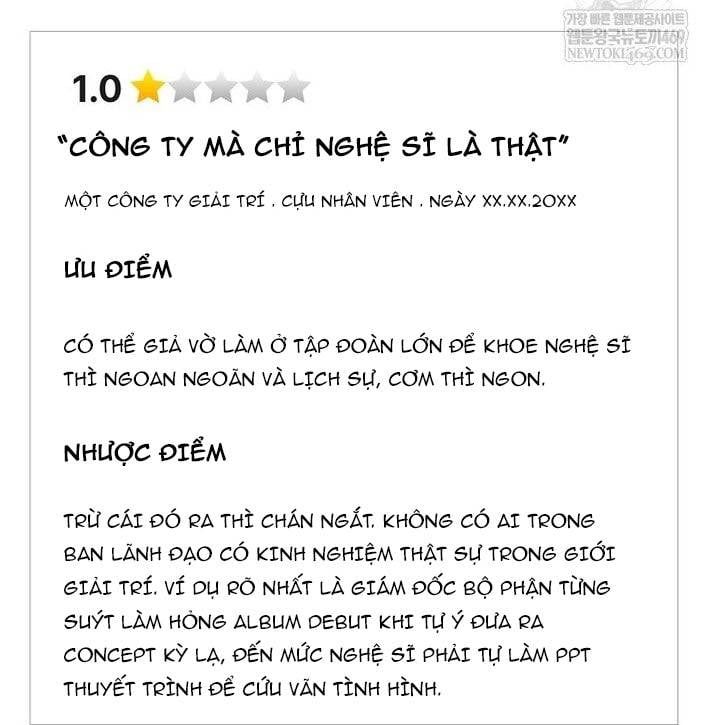 가장 빠른 웹툰제공사이트
웹툰왕국뉴토끼469
NEWTOKI469.COM

1.0

"CÔNG TY MÀ CHỈ NGHỆ SĨ LÀ THẬT"

MỘT CÔNG TY GIẢI TRÍ . CỰU NHÂN VIÊN . NGÀY XX.XX.20XX

ƯU ĐIỂM

CÓ THỂ GIẢ VỜ LÀM Ở TẬP ĐOÀN LỚN ĐỂ KHOE NGHỆ SĨ THÌ NGOAN NGOÃN VÀ LỊCH SỰ, CƠM THÌ NGON.

NHƯỢC ĐIỂM

TRỪ CÁI ĐÓ RA THÌ CHÁN NGẮT. KHÔNG CÓ AI TRONG BAN LÃNH ĐẠO CÓ KINH NGHIỆM THẬT SỰ TRONG GIỚI GIẢI TRÍ. VÍ DỤ RÕ NHẤT LÀ GIÁM ĐỐC BỘ PHẬN TỪNG SUÝT LÀM HỎNG ALBUM DEBUT KHI TỰ Ý ĐƯA RA CONCEPT KỲ LẠ, ĐẾN MỨC NGHỆ SĨ PHẢI TỰ LÀM PPT THUYẾT TRÌNH ĐỂ CỨU VÃN TÌNH HÌNH.